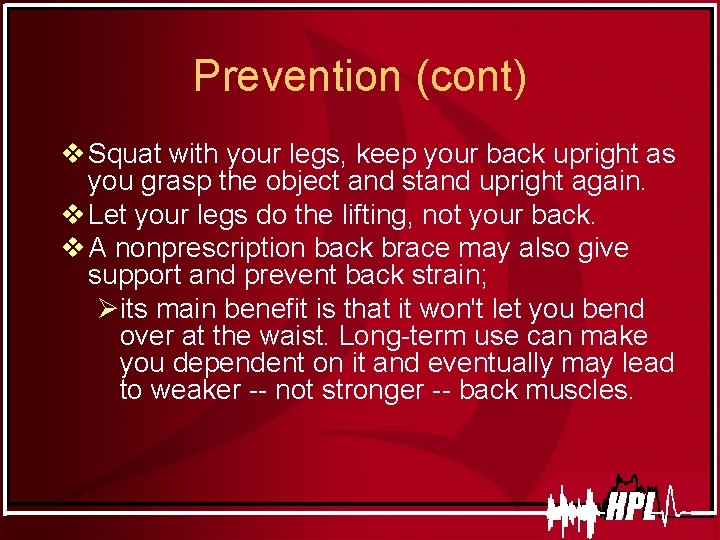 Prevention (cont)

❖ Squat with your legs, keep your back upright as you grasp the object and stand upright again.

❖ Let your legs do the lifting, not your back.

❖ A nonprescription back brace may also give support and prevent back strain;

➢ its main benefit is that it won't let you bend over at the waist. Long-term use can make you dependent on it and eventually may lead to weaker -- not stronger -- back muscles.

HPL